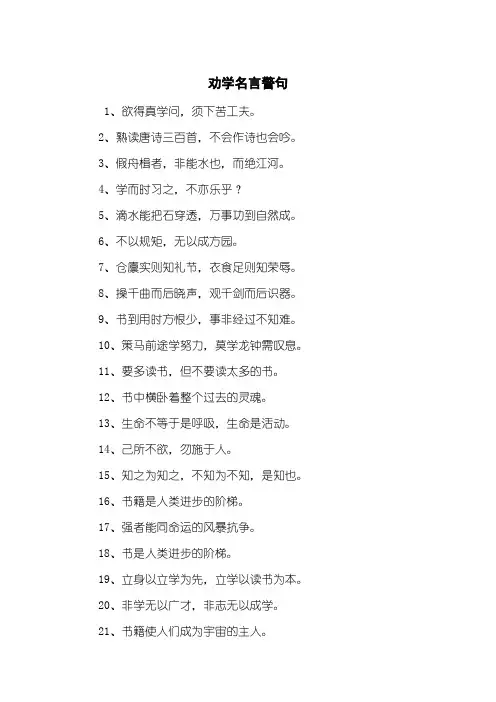 劝学名言警句

1、欲得真学问，须下苦工夫。

2、熟读唐诗三百首，不会作诗也会吟。

3、假舟楫者，非能水也，而绝江河。

4、学而时习之，不亦乐乎？

5、滴水能把石穿透，万事功到自然成。

6、不以规矩，无以成方园。

7、仓廪实则知礼节，衣食足则知荣辱。

8、操千曲而后晓声，观千剑而后识器。

9、书到用时方恨少，事非经过不知难。

10、策马前途学努力，莫学龙钟需叹息。

11、要多读书，但不要读太多的书。

12、书中横卧着整个过去的灵魂。

13、生命不等于是呼吸，生命是活动。

14、己所不欲，勿施于人。

15、知之为知之，不知为不知，是知也。

16、书籍是人类进步的阶梯。

17、强者能同命运的风暴抗争。

18、书是人类进步的阶梯。

19、立身以立学为先，立学以读书为本。

20、非学无以广才，非志无以成学。

21、书籍使人们成为宇宙的主人。